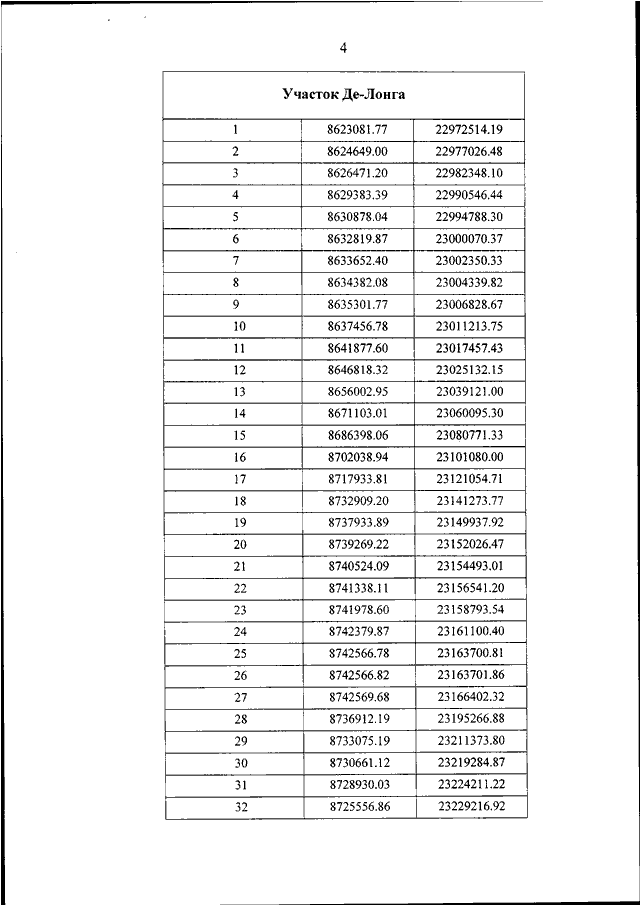 4

| Участок Де-Лонга | | |
|---|---|---|
| 1 | 8623081.77 | 22972514.19 |
| 2 | 8624649.00 | 22977026.48 |
| 3 | 8626471.20 | 22982348.10 |
| 4 | 8629383.39 | 22990546.44 |
| 5 | 8630878.04 | 22994788.30 |
| 6 | 8632819.87 | 23000070.37 |
| 7 | 8633652.40 | 23002350.33 |
| 8 | 8634382.08 | 23004339.82 |
| 9 | 8635301.77 | 23006828.67 |
| 10 | 8637456.78 | 23011213.75 |
| 11 | 8641877.60 | 23017457.43 |
| 12 | 8646818.32 | 23025132.15 |
| 13 | 8656002.95 | 23039121.00 |
| 14 | 8671103.01 | 23060095.30 |
| 15 | 8686398.06 | 23080771.33 |
| 16 | 8702038.94 | 23101080.00 |
| 17 | 8717933.81 | 23121054.71 |
| 18 | 8732909.20 | 23141273.77 |
| 19 | 8737933.89 | 23149937.92 |
| 20 | 8739269.22 | 23152026.47 |
| 21 | 8740524.09 | 23154493.01 |
| 22 | 8741338.11 | 23156541.20 |
| 23 | 8741978.60 | 23158793.54 |
| 24 | 8742379.87 | 23161100.40 |
| 25 | 8742566.78 | 23163700.81 |
| 26 | 8742566.82 | 23163701.86 |
| 27 | 8742569.68 | 23166402.32 |
| 28 | 8736912.19 | 23195266.88 |
| 29 | 8733075.19 | 23211373.80 |
| 30 | 8730661.12 | 23219284.87 |
| 31 | 8728930.03 | 23224211.22 |
| 32 | 8725556.86 | 23229216.92 |